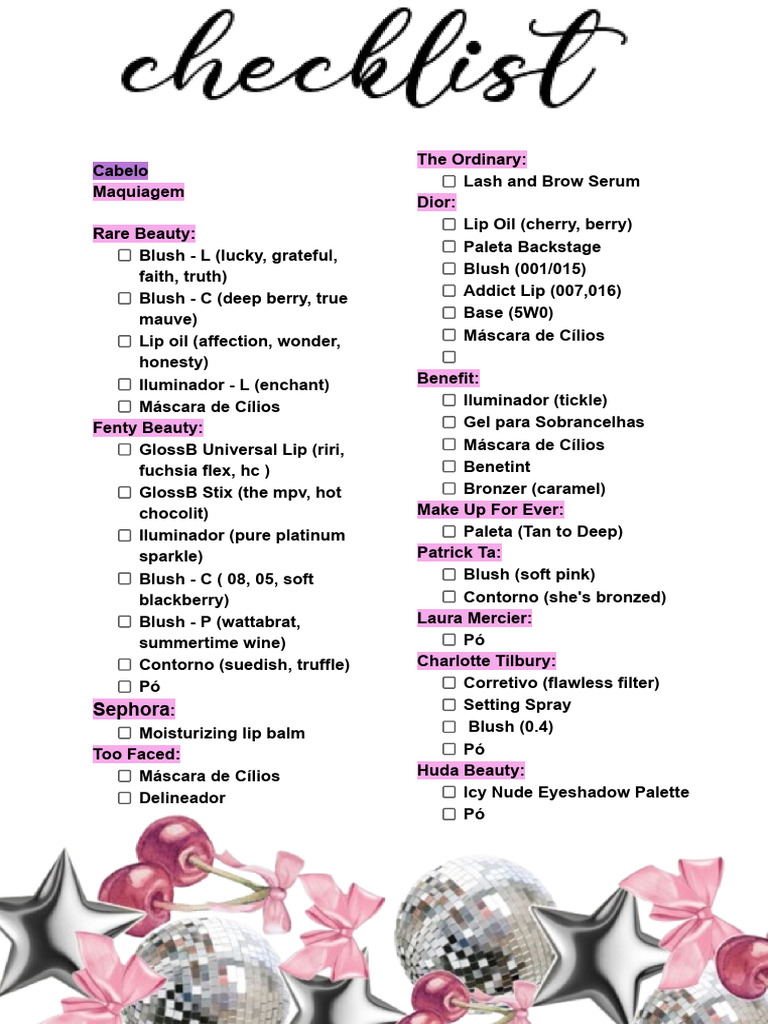 checklist

Cabelo
Maquiagem

Rare Beauty:
☐ Blush - L (lucky, grateful, faith, truth)
☐ Blush - C (deep berry, true mauve)
☐ Lip oil (affection, wonder, honesty)
☐ Iluminador - L (enchant)
☐ Máscara de Cílios
Fenty Beauty:
☐ GlossB Universal Lip (riri, fuchsia flex, hc )
☐ GlossB Stix (the mpv, hot chocolit)
☐ Iluminador (pure platinum sparkle)
☐ Blush - C ( 08, 05, soft blackberry)
☐ Blush - P (wattabrat, summertime wine)
☐ Contorno (suedish, truffle)
☐ Pó
Sephora:
☐ Moisturizing lip balm
Too Faced:
☐ Máscara de Cílios
☐ Delineador

The Ordinary:
☐ Lash and Brow Serum
Dior:
☐ Lip Oil (cherry, berry)
☐ Paleta Backstage
☐ Blush (001/015)
☐ Addict Lip (007,016)
☐ Base (5W0)
☐ Máscara de Cílios
☐
Benefit:
☐ Iluminador (tickle)
☐ Gel para Sobrancelhas
☐ Máscara de Cílios
☐ Benetint
☐ Bronzer (caramel)
Make Up For Ever:
☐ Paleta (Tan to Deep)
Patrick Ta:
☐ Blush (soft pink)
☐ Contorno (she's bronzed)
Laura Mercier:
☐ Pó
Charlotte Tilbury:
☐ Corretivo (flawless filter)
☐ Setting Spray
☐ Blush (0.4)
☐ Pó
Huda Beauty:
☐ Icy Nude Eyeshadow Palette
☐ Pó